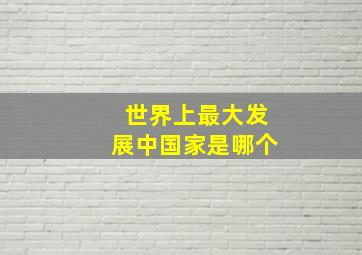 世界上最大发展中国家是哪个